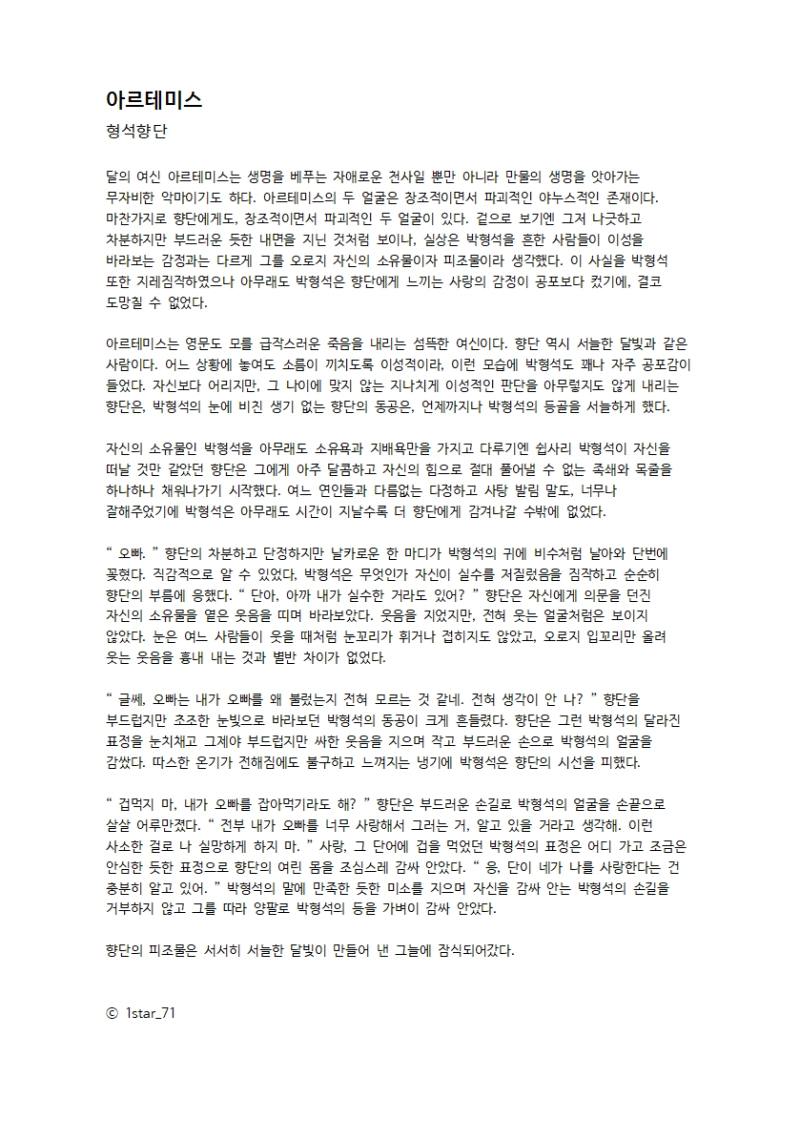 아르테미스

형석향단

달의 여신 아르테미스는 생명을 베푸는 자애로운 천사일 뿐만 아니라 만물의 생명을 앗아가는 무자비한 악마이기도 하다. 아르테미스의 두 얼굴은 창조적이면서 파괴적인 야누스적인 존재이다. 마찬가지로 향단에게도, 창조적이면서 파괴적인 두 얼굴이 있다. 겉으로 보기엔 그저 나긋하고 차분하지만 부드러운 듯한 내면을 지닌 것처럼 보이나, 실상은 박형석을 흔한 사람들이 이성을 바라보는 감정과는 다르게 그를 오로지 자신의 소유물이자 피조물이라 생각했다. 이 사실을 박형석 또한 지레짐작하였으나 아무래도 박형석은 향단에게 느끼는 사랑의 감정이 공포보다 컸기에, 결코 도망칠 수 없었다.

아르테미스는 영문도 모를 급작스러운 죽음을 내리는 섬뜩한 여신이다. 향단 역시 서늘한 달빛과 같은 사람이다. 어느 상황에 놓여도 소름이 끼치도록 이성적이라, 이런 모습에 박형석도 꽤나 자주 공포감이 들었다. 자신보다 어리지만, 그 나이에 맞지 않는 지나치게 이성적인 판단을 아무렇지도 않게 내리는 향단은, 박형석의 눈에 비친 생기 없는 향단의 동공은, 언제까지나 박형석의 등골을 서늘하게 했다.

자신의 소유물인 박형석을 아무래도 소유욕과 지배욕만을 가지고 다루기엔 쉽사리 박형석이 자신을 떠날 것만 같았던 향단은 그에게 아주 달콤하고 자신의 힘으로 절대 풀어낼 수 없는 족쇄와 목줄을 하나하나 채워나가기 시작했다. 여느 연인들과 다름없는 다정하고 사탕 발림 말도, 너무나 잘해주었기에 박형석은 아무래도 시간이 지날수록 더 향단에게 감겨나갈 수밖에 없었다.

“ 오빠. ” 향단의 차분하고 단정하지만 날카로운 한 마디가 박형석의 귀에 비수처럼 날아와 단번에 꽂혔다. 직감적으로 알 수 있었다, 박형석은 무엇인가 자신이 실수를 저질렀음을 짐작하고 순순히 향단의 부름에 응했다. “ 단아, 아까 내가 실수한 거라도 있어? ” 향단은 자신에게 의문을 던진 자신의 소유물을 옅은 웃음을 띠며 바라보았다. 웃음을 지었지만, 전혀 웃는 얼굴처럼은 보이지 않았다. 눈은 여느 사람들이 웃을 때처럼 눈꼬리가 휘거나 접히지도 않았고, 오로지 입꼬리만 올려 웃는 웃음을 흉내 내는 것과 별반 차이가 없었다.

“ 글쎄, 오빠는 내가 오빠를 왜 불렀는지 전혀 모르는 것 같네. 전혀 생각이 안 나? ” 향단을 부드럽지만 초조한 눈빛으로 바라보던 박형석의 동공이 크게 흔들렸다. 향단은 그런 박형석의 달라진 표정을 눈치채고 그제야 부드럽지만 싸한 웃음을 지으며 작고 부드러운 손으로 박형석의 얼굴을 감쌌다. 따스한 온기가 전해짐에도 불구하고 느껴지는 냉기에 박형석은 향단의 시선을 피했다.

“ 겁먹지 마, 내가 오빠를 잡아먹기라도 해? ” 향단은 부드러운 손길로 박형석의 얼굴을 손끝으로 살살 어루만졌다. “ 전부 내가 오빠를 너무 사랑해서 그러는 거, 알고 있을 거라고 생각해. 이런 사소한 걸로 나 실망하게 하지 마. ” 사랑, 그 단어에 겁을 먹었던 박형석의 표정은 어디 가고 조금은 안심한 듯한 표정으로 향단의 여린 몸을 조심스레 감싸 안았다. “ 응, 단이 네가 나를 사랑한다는 건 충분히 알고 있어. ” 박형석의 말에 만족한 듯한 미소를 지으며 자신을 감싸 안는 박형석의 손길을 거부하지 않고 그를 따라 양팔로 박형석의 등을 가벼이 감싸 안았다.

향단의 피조물은 서서히 서늘한 달빛이 만들어 낸 그늘에 잠식되어갔다.

© 1star_71